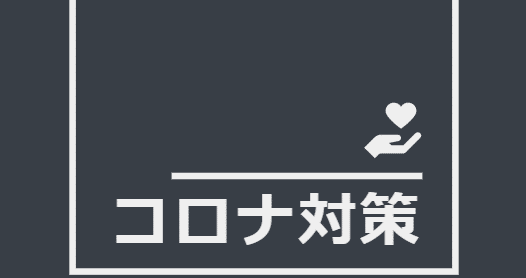 コロナ対策